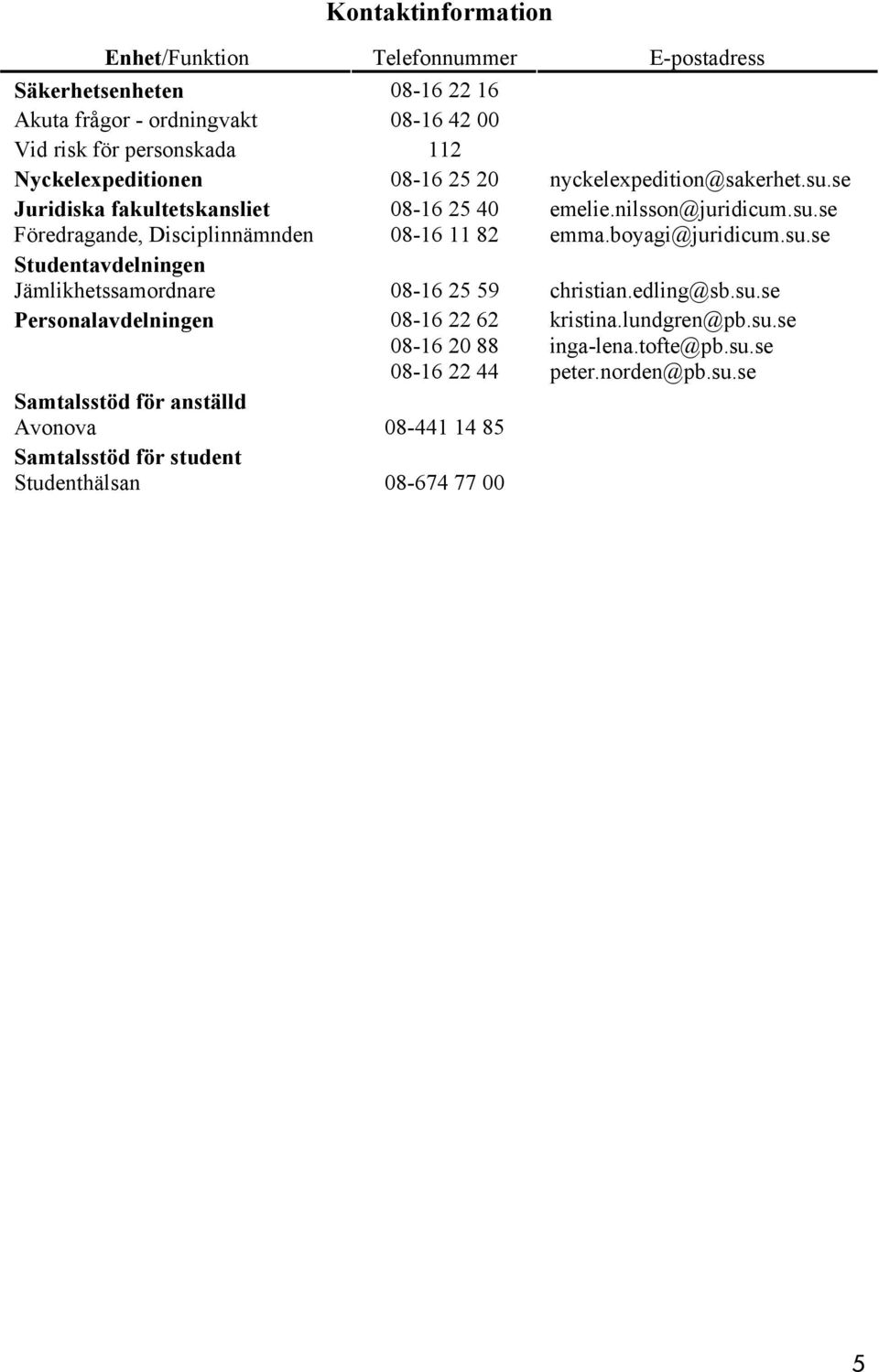 Kontaktinformation

| Enhet/Funktion | Telefonnummer | E-postadress |
|---|---|---|
| Säkerhetsenheten | 08-16 22 16 | |
| Akuta frågor - ordningvakt | 08-16 42 00 | |
| Vid risk för personskada | 112 | |
| Nyckelexpeditionen | 08-16 25 20 | nyckelexpedition@sakerhet.su.se |
| Juridiska fakultetskansliet | 08-16 25 40 | emelie.nilsson@juridicum.su.se |
| Föredragande, Disciplinnämnden | 08-16 11 82 | emma.boyagi@juridicum.su.se |
| Studentavdelningen | | |
| Jämlikhetssamordnare | 08-16 25 59 | christian.edling@sb.su.se |
| Personalavdelningen | 08-16 22 62 | kristina.lundgren@pb.su.se |
| | 08-16 20 88 | inga-lena.tofte@pb.su.se |
| | 08-16 22 44 | peter.norden@pb.su.se |
| Samtalsstöd för anställd | | |
| Avonova | 08-441 14 85 | |
| Samtalsstöd för student | | |
| Studenthälsan | 08-674 77 00 | |

5